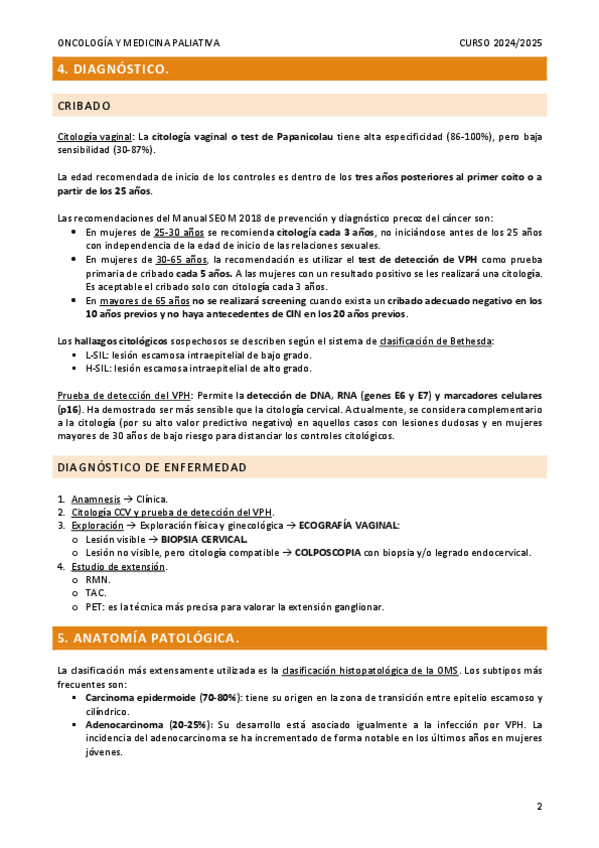 ONCOLOGÍA Y MEDICINA PALIATIVA CURSO 2024/2025

4. DIAGNÓSTICO.

CRIBADO

Citología vaginal: La citología vaginal o test de Papanicolau tiene alta especificidad (86-100%), pero baja sensibilidad (30-87%).

La edad recomendada de inicio de los controles es dentro de los tres años posteriores al primer coito o a partir de los 25 años.

Las recomendaciones del Manual SEOM 2018 de prevención y diagnóstico precoz del cáncer son:

- En mujeres de 25-30 años se recomienda citología cada 3 años, no iniciándose antes de los 25 años con independencia de la edad de inicio de las relaciones sexuales.
- En mujeres de 30-65 años, la recomendación es utilizar el test de detección de VPH como prueba primaria de cribado cada 5 años. A las mujeres con un resultado positivo se les realizará una citología. Es aceptable el cribado solo con citología cada 3 años.
- En mayores de 65 años no se realizará screening cuando exista un cribado adecuado negativo en los 10 años previos y no haya antecedentes de CIN en los 20 años previos.

Los hallazgos citológicos sospechosos se describen según el sistema de clasificación de Bethesda:

- L-SIL: lesión escamosa intraepitelial de bajo grado.
- H-SIL: lesión escamosa intraepitelial de alto grado.

Prueba de detección del VPH: Permite la detección de DNA, RNA (genes E6 y E7) y marcadores celulares (p16). Ha demostrado ser más sensible que la citología cervical. Actualmente, se considera complementario a la citología (por su alto valor predictivo negativo) en aquellos casos con lesiones dudosas y en mujeres mayores de 30 años de bajo riesgo para distanciar los controles citológicos.

DIAGNÓSTICO DE ENFERMEDAD

1. Anamnesis → Clínica.
2. Citología CCV y prueba de detección del VPH.
3. Exploración → Exploración física y ginecológica → ECOGRAFÍA VAGINAL:
 o Lesión visible → BIOPSIA CERVICAL.
 o Lesión no visible, pero citología compatible → COLPOSCOPIA con biopsia y/o legrado endocervical.
4. Estudio de extensión.
 o RMN.
 o TAC.
 o PET: es la técnica más precisa para valorar la extensión ganglionar.

5. ANATOMÍA PATOLÓGICA.

La clasificación más extensamente utilizada es la clasificación histopatológica de la OMS. Los subtipos más frecuentes son:

- Carcinoma epidermoide (70-80%): tiene su origen en la zona de transición entre epitelio escamoso y cilíndrico.
- Adenocarcinoma (20-25%): Su desarrollo está asociado igualmente a la infección por VPH. La incidencia del adenocarcinoma se ha incrementado de forma notable en los últimos años en mujeres jóvenes.

2